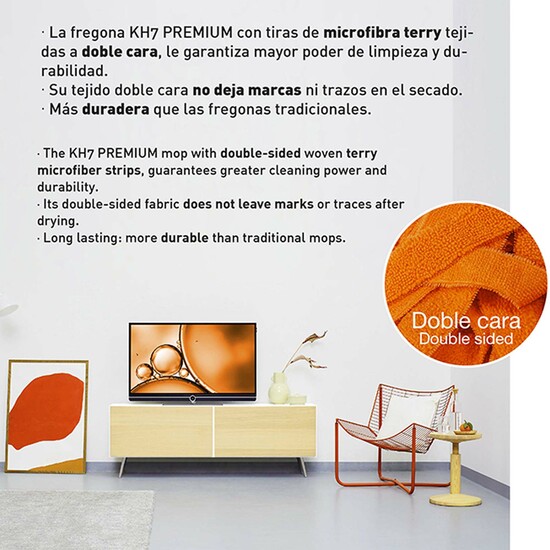 · La fregona KH7 PREMIUM con tiras de microfibra terry tejidas a doble cara, le garantiza mayor poder de limpieza y durabilidad.
· Su tejido doble cara no deja marcas ni trazos en el secado.
· Más duradera que las fregonas tradicionales.

· The KH7 PREMIUM mop with double-sided woven terry microfiber strips, guarantees greater cleaning power and durability.
· Its double-sided fabric does not leave marks or traces after drying.
· Long lasting: more durable than traditional mops.

Doble cara
Double sided